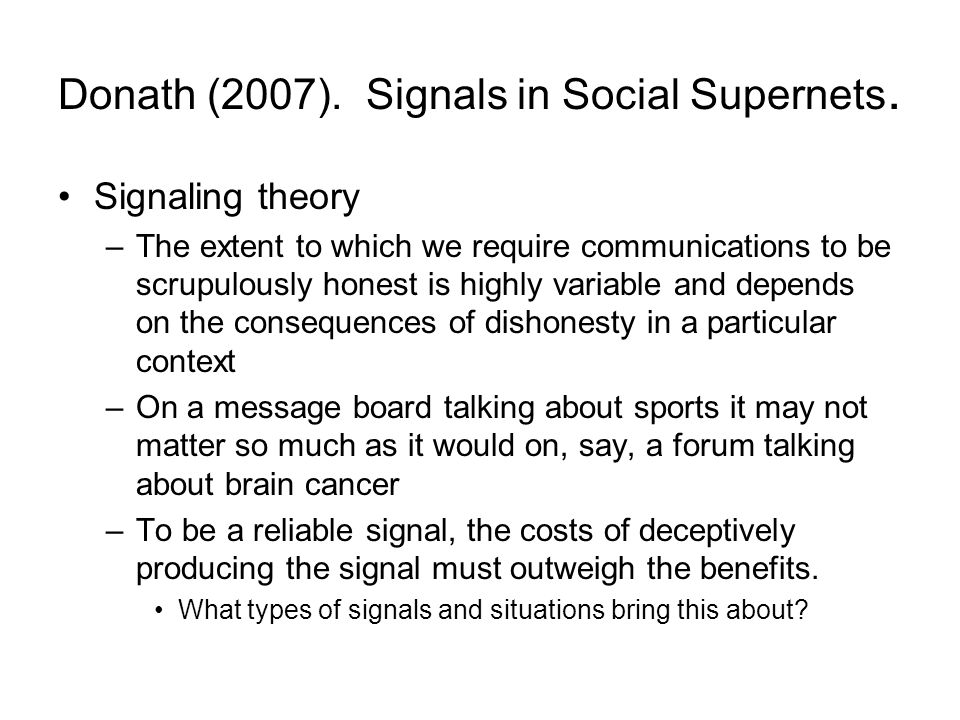 Donath (2007). Signals in Social Supernets.

• Signaling theory
– The extent to which we require communications to be scrupulously honest is highly variable and depends on the consequences of dishonesty in a particular context
– On a message board talking about sports it may not matter so much as it would on, say, a forum talking about brain cancer
– To be a reliable signal, the costs of deceptively producing the signal must outweigh the benefits.
• What types of signals and situations bring this about?